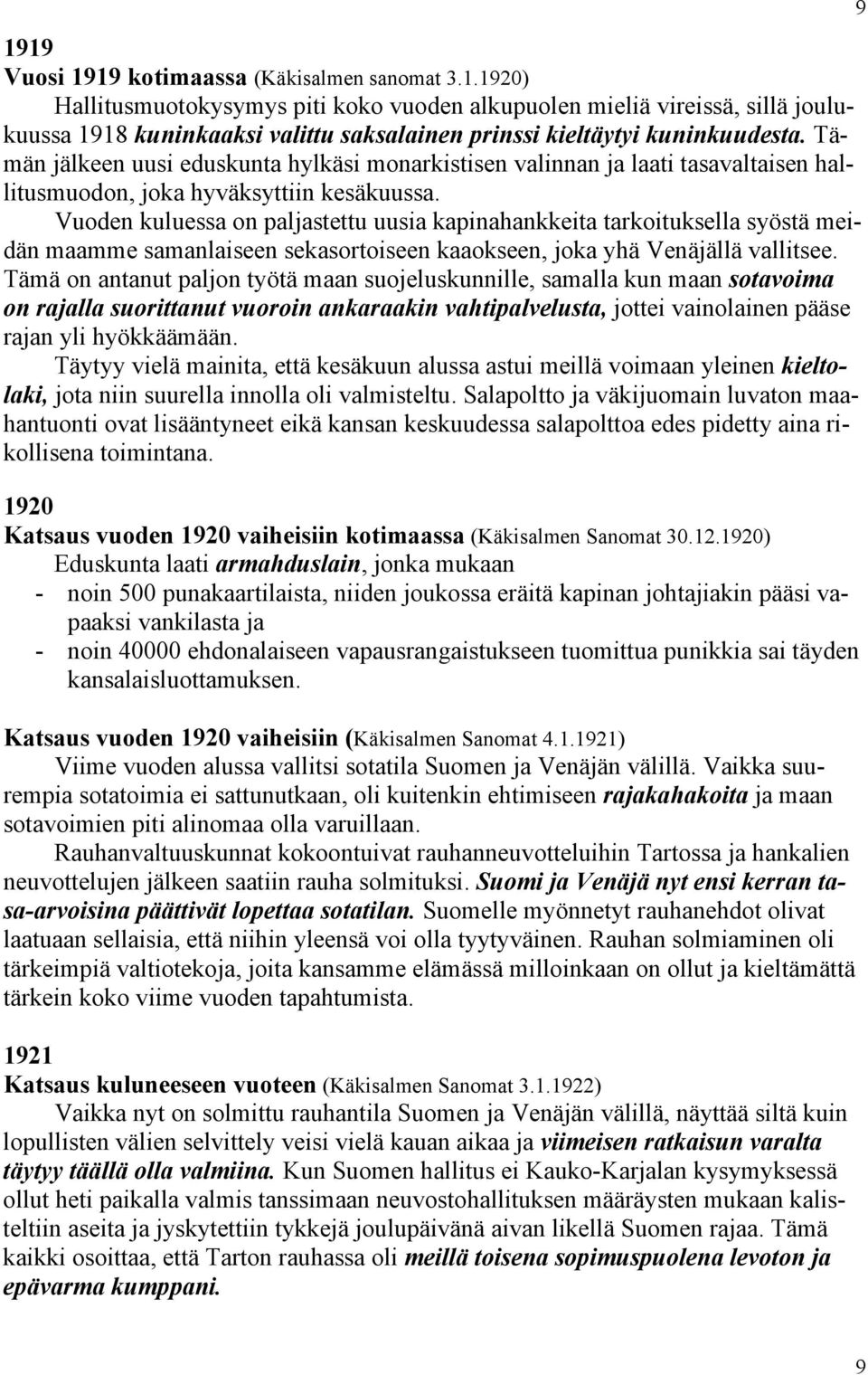 9

1919
Vuosi 1919 kotimaassa (Käkisalmen sanomat 3.1.1920)
Hallitusmuotokysymys piti koko vuoden alkupuolen mieliä vireissä, sillä joulukuussa 1918 kuninkaaksi valittu saksalainen prinssi kieltäytyi kuninkuudesta. Tämän jälkeen uusi eduskunta hylkäsi monarkistisen valinnan ja laati tasavaltaisen hallitusmuodon, joka hyväksyttiin kesäkuussa.
Vuoden kuluessa on paljastettu uusia kapinahankkeita tarkoituksella syöstä meidän maamme samanlaiseen sekasortoiseen kaaokseen, joka yhä Venäjällä vallitsee. Tämä on antanut paljon työtä maan suojeluskunnille, samalla kun maan sotavoima on rajalla suorittanut vuoroin ankaraakin vahtipalvelusta, jottei vainolainen pääse rajan yli hyökkäämään.
Täytyy vielä mainita, että kesäkuun alussa astui meillä voimaan yleinen kieltolaki, jota niin suurella innolla oli valmisteltu. Salapoltto ja väkijuomain luvaton maahantuonti ovat lisääntyneet eikä kansan keskuudessa salapolttoa edes pidetty aina rikollisena toimintana.

1920
Katsaus vuoden 1920 vaiheisiin kotimaassa (Käkisalmen Sanomat 30.12.1920)
Eduskunta laati armahduslain, jonka mukaan
- noin 500 punakaartilaista, niiden joukossa eräitä kapinan johtajiakin pääsi vapaaksi vankilasta ja
- noin 40000 ehdonalaiseen vapausrangaistukseen tuomittua punikkia sai täyden kansalaisluottamuksen.

Katsaus vuoden 1920 vaiheisiin (Käkisalmen Sanomat 4.1.1921)
Viime vuoden alussa vallitsi sotatila Suomen ja Venäjän välillä. Vaikka suurempia sotatoimia ei sattunutkaan, oli kuitenkin ehtimiseen rajakahakoita ja maan sotavoimien piti alinomaa olla varuillaan.
Rauhanvaltuuskunnat kokoontuivat rauhanneuvotteluihin Tartossa ja hankalien neuvottelujen jälkeen saatiin rauha solmituksi. Suomi ja Venäjä nyt ensi kerran tasa-arvoisina päättivät lopettaa sotatilan. Suomelle myönnetyt rauhanehdot olivat laatuaan sellaisia, että niihin yleensä voi olla tyytyväinen. Rauhan solmiaminen oli tärkeimpiä valtiotekoja, joita kansamme elämässä milloinkaan on ollut ja kieltämättä tärkein koko viime vuoden tapahtumista.

1921
Katsaus kuluneeseen vuoteen (Käkisalmen Sanomat 3.1.1922)
Vaikka nyt on solmittu rauhantila Suomen ja Venäjän välillä, näyttää siltä kuin lopullisten välien selvittely veisi vielä kauan aikaa ja viimeisen ratkaisun varalta täytyy täällä olla valmiina. Kun Suomen hallitus ei Kauko-Karjalan kysymyksessä ollut heti paikalla valmis tanssimaan neuvostohallituksen määräysten mukaan kalisteltiin aseita ja jyskytettiin tykkejä joulupäivänä aivan likellä Suomen rajaa. Tämä kaikki osoittaa, että Tarton rauhassa oli meillä toisena sopimuspuolena levoton ja epävarma kumppani.

9